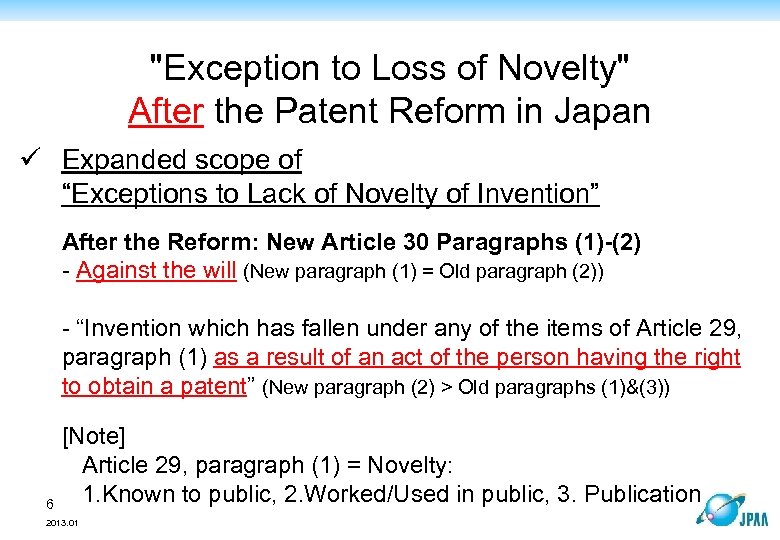 "Exception to Loss of Novelty"
After the Patent Reform in Japan

✓ Expanded scope of "Exceptions to Lack of Novelty of Invention"

After the Reform: New Article 30 Paragraphs (1)-(2)
- Against the will (New paragraph (1) = Old paragraph (2))

- "Invention which has fallen under any of the items of Article 29, paragraph (1) as a result of an act of the person having the right to obtain a patent" (New paragraph (2) > Old paragraphs (1)&(3))

[Note]
Article 29, paragraph (1) = Novelty:
1.Known to public, 2.Worked/Used in public, 3. Publication

6

2013.01

JPAA